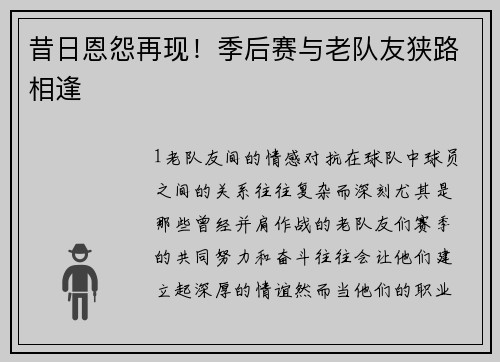 昔日恩怨再现！季后赛与老队友狭路相逢

1老队友间的情感对抗在球队中球员之间的关系往往复杂而深刻尤其是那些曾经并肩作战的老队友们赛季的共同努力和奋斗往往会让他们建立起深厚的情谊然而当他们的职业